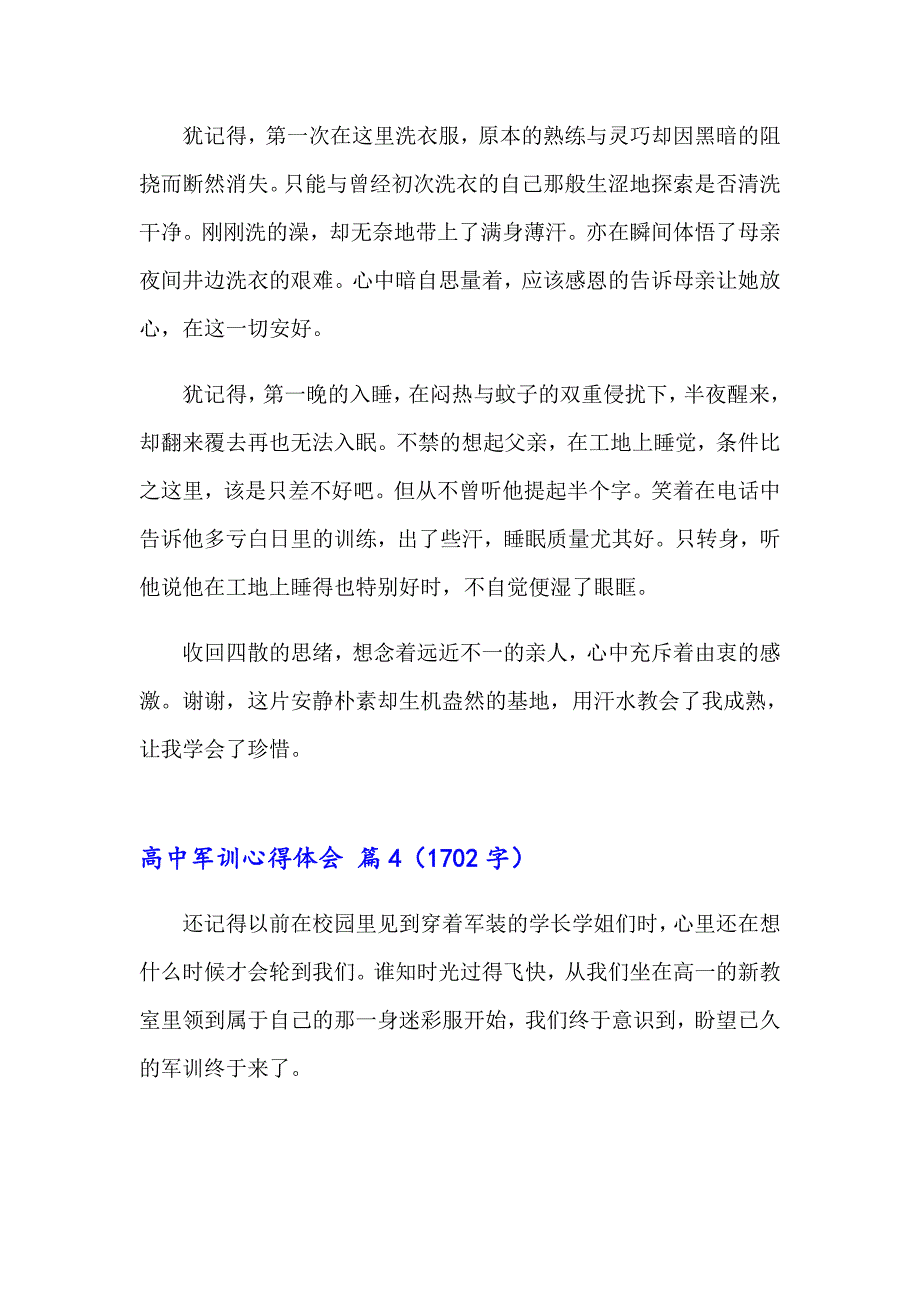 犹记得，第一次在这里洗衣服，原本的熟练与灵巧却因黑暗的阻挠而断然消失。只能与曾经初次洗衣的自己那般生涩地探索是否清洗干净。刚刚洗的澡，却无奈地带上了满身薄汗。亦在瞬间体悟了母亲夜间井边洗衣的艰难。心中暗自思量着，应该感恩的告诉母亲让她放心，在这一切安好。

犹记得，第一晚的入睡，在闷热与蚊子的双重侵扰下，半夜醒来，却翻来覆去再也无法入眠。不禁的想起父亲，在工地上睡觉，条件比之这里，该是只差不好吧。但从不曾听他提起半个字。笑着在电话中告诉他多亏白日里的训练，出了些汗，睡眠质量尤其好。只转身，听他说他在工地上睡得也特别好时，不自觉便湿了眼眶。

收回四散的思绪，想念着远近不一的亲人，心中充斥着由衷的感激。谢谢，这片安静朴素却生机盎然的基地，用汗水教会了我成熟，让我学会了珍惜。

高中军训心得体会 篇4（1702字）

还记得以前在校园里见到穿着军装的学长学姐们时，心里还在想什么时候才会轮到我们。谁知时光过得飞快，从我们坐在高一的新教室里领到属于自己的那一身迷彩服开始，我们终于意识到，盼望已久的军训终于来了。